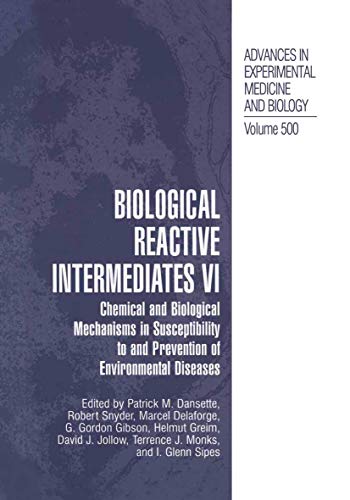 ADVANCES IN EXPERIMENTAL MEDICINE AND BIOLOGY

Volume 500

BIOLOGICAL REACTIVE INTERMEDIATES VI

Chemical and Biological Mechanisms in Susceptibility to and Prevention of Environmental Diseases

Edited by Patrick M. Dansette, Robert Snyder, Marcel Delaforge, G. Gordon Gibson, Helmut Greim, David J. Jollow, Terrence J. Monks, and I. Glenn Sipes